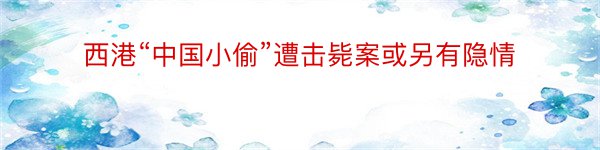 西港“中国小偷”遭击毙案或另有隐情